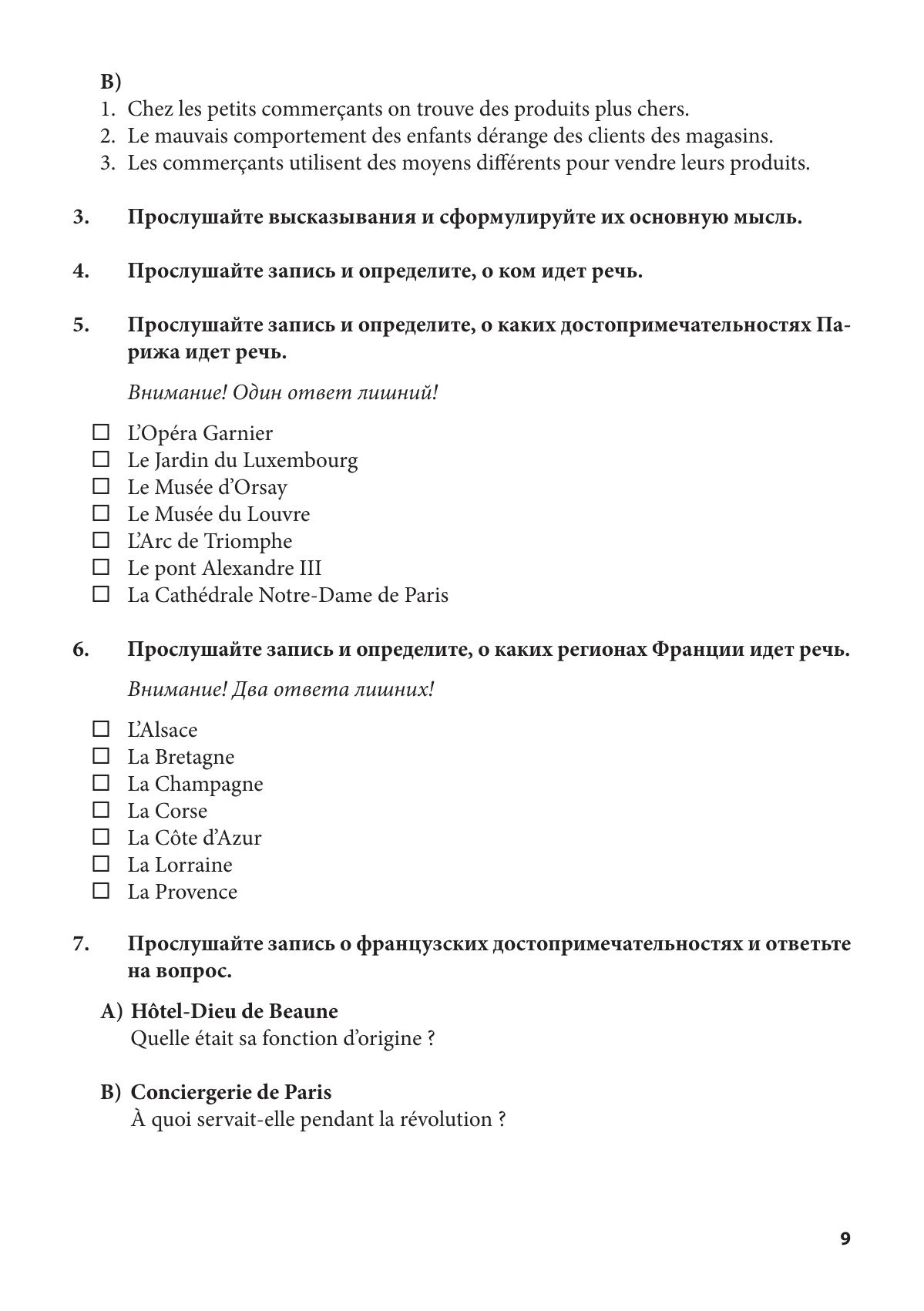 B)
1. Chez les petits commerçants on trouve des produits plus chers.
2. Le mauvais comportement des enfants dérange des clients des magasins.
3. Les commerçants utilisent des moyens différents pour vendre leurs produits.

3. Прослушайте высказывания и сформулируйте их основную мысль.

4. Прослушайте запись и определите, о ком идет речь.

5. Прослушайте запись и определите, о каких достопримечательностях Парижа идет речь.

Внимание! Один ответ лишний!

☐ L'Opéra Garnier
☐ Le Jardin du Luxembourg
☐ Le Musée d'Orsay
☐ Le Musée du Louvre
☐ L'Arc de Triomphe
☐ Le pont Alexandre III
☐ La Cathédrale Notre-Dame de Paris

6. Прослушайте запись и определите, о каких регионах Франции идет речь.

Внимание! Два ответа лишних!

☐ L'Alsace
☐ La Bretagne
☐ La Champagne
☐ La Corse
☐ La Côte d'Azur
☐ La Lorraine
☐ La Provence

7. Прослушайте запись о французских достопримечательностях и ответьте на вопрос.

A) Hôtel-Dieu de Beaune
Quelle était sa fonction d'origine ?

B) Conciergerie de Paris
À quoi servait-elle pendant la révolution ?

9